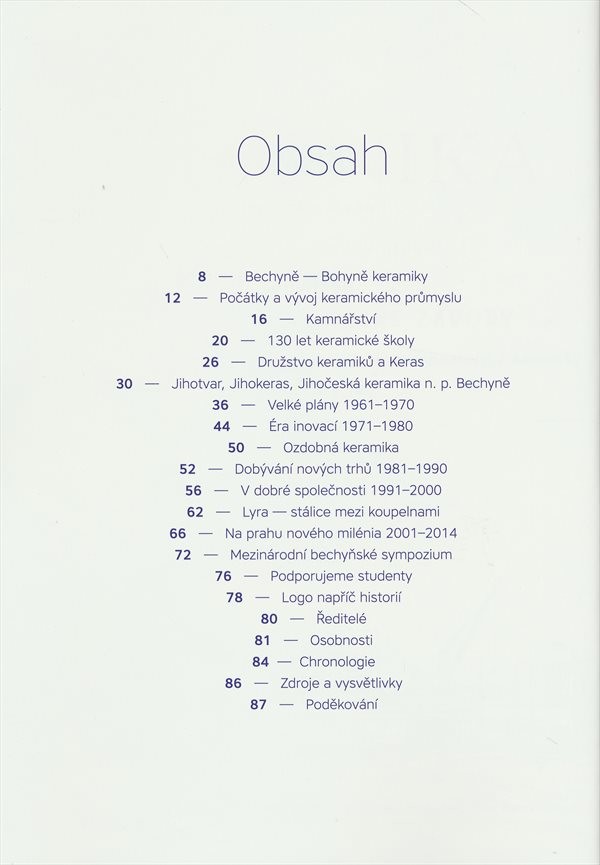 Obsah

8 — Bechyně — Bohyně keramiky
12 — Počátky a vývoj keramického průmyslu
16 — Kamnářství
20 — 130 let keramické školy
26 — Družstvo keramiků a Keras
30 — Jihotvar, Jihokeras, Jihočeská keramika n. p. Bechyně
36 — Velké plány 1961–1970
44 — Éra inovací 1971–1980
50 — Ozdobná keramika
52 — Dobývání nových trhů 1981–1990
56 — V dobré společnosti 1991–2000
62 — Lyra — stálice mezi koupelnami
66 — Na prahu nového milénia 2001–2014
72 — Mezinárodní bechyňské sympozium
76 — Podporujeme studenty
78 — Logo napříč historií
80 — Ředitelé
81 — Osobnosti
84 — Chronologie
86 — Zdroje a vysvětlivky
87 — Poděkování